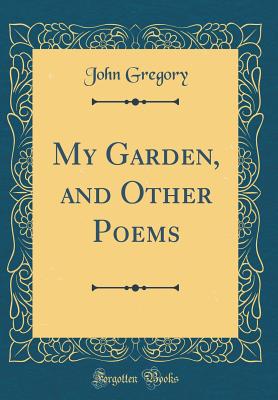 John Gregory

My Garden, and Other Poems

Forgotten Books